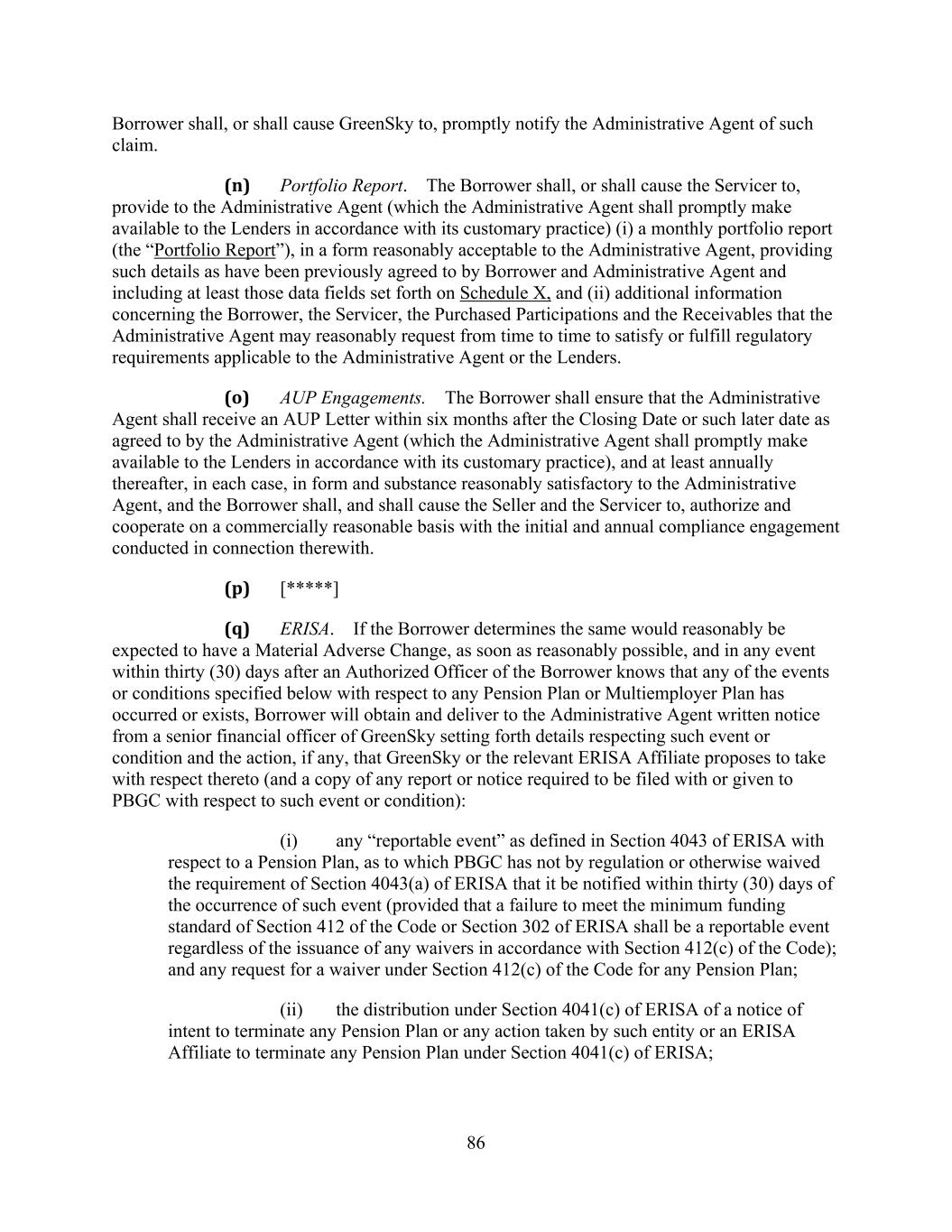 Borrower shall, or shall cause GreenSky to, promptly notify the Administrative Agent of such claim.

(n) Portfolio Report. The Borrower shall, or shall cause the Servicer to, provide to the Administrative Agent (which the Administrative Agent shall promptly make available to the Lenders in accordance with its customary practice) (i) a monthly portfolio report (the “Portfolio Report”), in a form reasonably acceptable to the Administrative Agent, providing such details as have been previously agreed to by Borrower and Administrative Agent and including at least those data fields set forth on Schedule X, and (ii) additional information concerning the Borrower, the Servicer, the Purchased Participations and the Receivables that the Administrative Agent may reasonably request from time to time to satisfy or fulfill regulatory requirements applicable to the Administrative Agent or the Lenders.

(o) AUP Engagements. The Borrower shall ensure that the Administrative Agent shall receive an AUP Letter within six months after the Closing Date or such later date as agreed to by the Administrative Agent (which the Administrative Agent shall promptly make available to the Lenders in accordance with its customary practice), and at least annually thereafter, in each case, in form and substance reasonably satisfactory to the Administrative Agent, and the Borrower shall, and shall cause the Seller and the Servicer to, authorize and cooperate on a commercially reasonable basis with the initial and annual compliance engagement conducted in connection therewith.

(p) [*****]

(q) ERISA. If the Borrower determines the same would reasonably be expected to have a Material Adverse Change, as soon as reasonably possible, and in any event within thirty (30) days after an Authorized Officer of the Borrower knows that any of the events or conditions specified below with respect to any Pension Plan or Multiemployer Plan has occurred or exists, Borrower will obtain and deliver to the Administrative Agent written notice from a senior financial officer of GreenSky setting forth details respecting such event or condition and the action, if any, that GreenSky or the relevant ERISA Affiliate proposes to take with respect thereto (and a copy of any report or notice required to be filed with or given to PBGC with respect to such event or condition):

(i) any “reportable event” as defined in Section 4043 of ERISA with respect to a Pension Plan, as to which PBGC has not by regulation or otherwise waived the requirement of Section 4043(a) of ERISA that it be notified within thirty (30) days of the occurrence of such event (provided that a failure to meet the minimum funding standard of Section 412 of the Code or Section 302 of ERISA shall be a reportable event regardless of the issuance of any waivers in accordance with Section 412(c) of the Code); and any request for a waiver under Section 412(c) of the Code for any Pension Plan;

(ii) the distribution under Section 4041(c) of ERISA of a notice of intent to terminate any Pension Plan or any action taken by such entity or an ERISA Affiliate to terminate any Pension Plan under Section 4041(c) of ERISA;

86